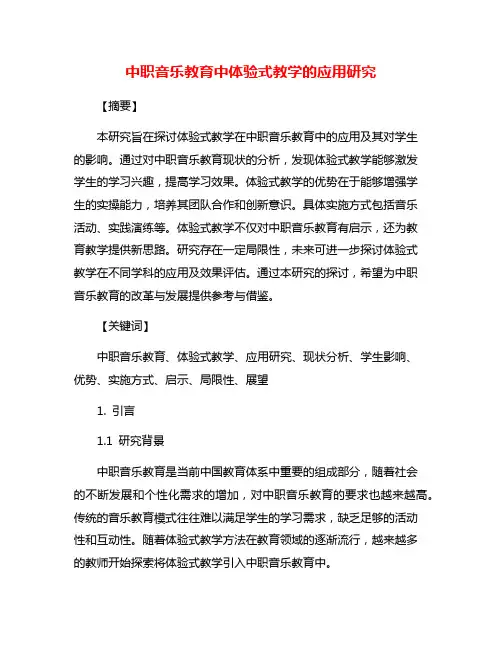 中职音乐教育中体验式教学的应用研究

【摘要】

本研究旨在探讨体验式教学在中职音乐教育中的应用及其对学生的影响。通过对中职音乐教育现状的分析，发现体验式教学能够激发学生的学习兴趣，提高学习效果。体验式教学的优势在于能够增强学生的实操能力，培养其团队合作和创新意识。具体实施方式包括音乐活动、实践演练等。体验式教学不仅对中职音乐教育有启示，还为教育教学提供新思路。研究存在一定局限性，未来可进一步探讨体验式教学在不同学科的应用及效果评估。通过本研究的探讨，希望为中职音乐教育的改革与发展提供参考与借鉴。

【关键词】

中职音乐教育、体验式教学、应用研究、现状分析、学生影响、优势、实施方式、启示、局限性、展望

1. 引言

1.1 研究背景

中职音乐教育是当前中国教育体系中重要的组成部分，随着社会的不断发展和个性化需求的增加，对中职音乐教育的要求也越来越高。传统的音乐教育模式往往难以满足学生的学习需求，缺乏足够的活动性和互动性。随着体验式教学方法在教育领域的逐渐流行，越来越多的教师开始探索将体验式教学引入中职音乐教育中。